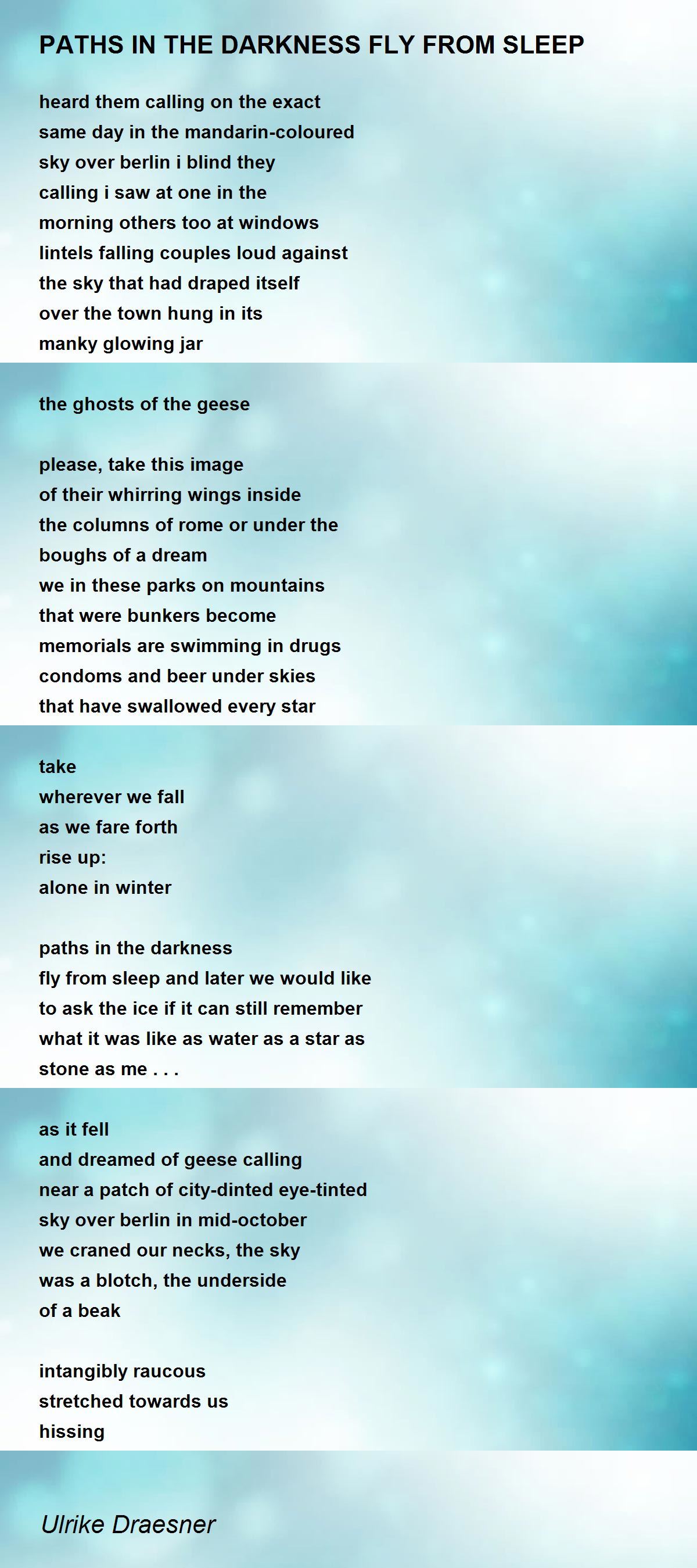 PATHS IN THE DARKNESS FLY FROM SLEEP

heard them calling on the exact
same day in the mandarin-coloured
sky over berlin i blind they
calling i saw at one in the
morning others too at windows
lintels falling couples loud against
the sky that had draped itself
over the town hung in its
manky glowing jar

the ghosts of the geese

please, take this image
of their whirring wings inside
the columns of rome or under the
boughs of a dream
we in these parks on mountains
that were bunkers become
memorials are swimming in drugs
condoms and beer under skies
that have swallowed every star

take
wherever we fall
as we fare forth
rise up:
alone in winter

paths in the darkness
fly from sleep and later we would like
to ask the ice if it can still remember
what it was like as water as a star as
stone as me . . .

as it fell
and dreamed of geese calling
near a patch of city-dinted eye-tinted
sky over berlin in mid-october
we craned our necks, the sky
was a blotch, the underside
of a beak

intangibly raucous
stretched towards us
hissing

Ulrike Draesner